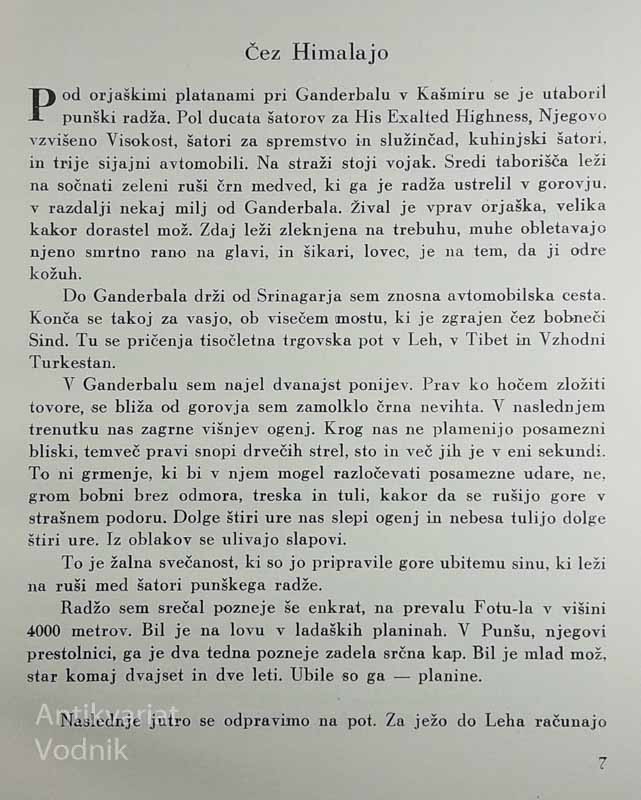 Čez Himalajo

Pod orjaškimi platanami pri Ganderbalu v Kašmiru se je utaboril punški radža. Pol ducata šatorov za His Exalted Highness, Njegovo vzvišeno Visokost, šatori za spremstvo in služinčad, kuhinjski šatori, in trije sijajni avtomobili. Na straži stoji vojak. Sredi taborišča leži na sočnati zeleni ruši črn medved, ki ga je radža ustrelil v gorovju, v razdalji nekaj milj od Ganderbala. Žival je vprav orjaška, velika kakor dorastel mož. Zdaj leži zleknjena na trebuhu, muhe obletavajo njeno smrtno rano na glavi, in šikari, lovec, je na tem, da ji odre kožuh.

Do Ganderbala drži od Srinagarja sem znosna avtomobilska cesta. Konča se takoj za vasjo, ob visečem mostu, ki je zgrajen čez bobneči Sind. Tu se pričenja tisočletna trgovska pot v Leh, v Tibet in Vzhodni Turkestan.

V Ganderbalu sem najel dvanajst ponijev. Prav ko hočem zložiti tovore, se bliža od gorovja sem zamolklo črna nevihta. V naslednjem trenutku nas zagrne višnjev ogenj. Krog nas ne plamenijo posamezni bliski, temveč pravi snopi drvečih strel, sto in več jih je v eni sekundi. To ni grmenje, ki bi v njem mogel razločevati posamezne udare, ne, grom bobni brez odmora, treska in tuli, kakor da se rušijo gore v strašnem podoru. Dolge štiri ure nas slepi ogenj in nebesa tulijo dolge štiri ure. Iz oblakov se ulivajo slapovi.

To je žalna svečanost, ki so jo pripravile gore ubitemu sinu, ki leži na ruši med šatori punškega radže.

Radžo sem srečal pozneje še enkrat, na prevalu Fotu-la v višini 4000 metrov. Bil je na lovu v ladaških planinah. V Punšu, njegovi prestolnici, ga je dva tedna pozneje zadela srčna kap. Bil je mlad mož, star komaj dvajset in dve leti. Ubile so ga — planine.

Naslednje jutro se odpravimo na pot. Za ježo do Leha računajo

Antikvariat Vodnik

7